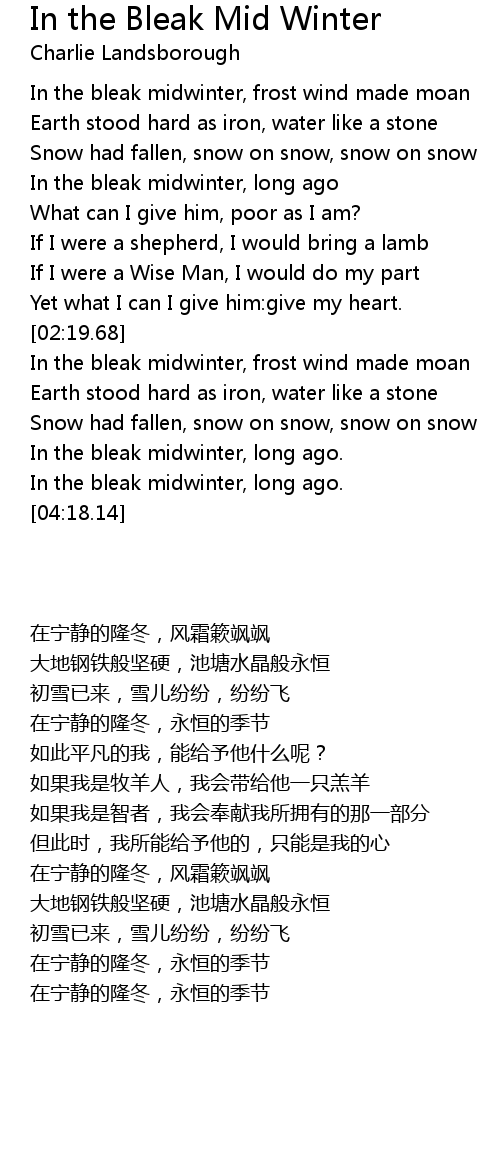 In the Bleak Mid Winter
Charlie Landsborough

In the bleak midwinter, frost wind made moan
Earth stood hard as iron, water like a stone
Snow had fallen, snow on snow, snow on snow
In the bleak midwinter, long ago
What can I give him, poor as I am?
If I were a shepherd, I would bring a lamb
If I were a Wise Man, I would do my part
Yet what I can I give him:give my heart.
[02:19.68]
In the bleak midwinter, frost wind made moan
Earth stood hard as iron, water like a stone
Snow had fallen, snow on snow, snow on snow
In the bleak midwinter, long ago.
In the bleak midwinter, long ago.
[04:18.14]

在宁静的隆冬，风霜簌飒飒
大地钢铁般坚硬，池塘水晶般永恒
初雪已来，雪儿纷纷，纷纷飞
在宁静的隆冬，永恒的季节
如此平凡的我，能给予他什么呢？
如果我是牧羊人，我会带给他一只羔羊
如果我是智者，我会奉献我所拥有的那一部分
但此时，我所能给予他的，只能是我的心
在宁静的隆冬，风霜簌飒飒
大地钢铁般坚硬，池塘水晶般永恒
初雪已来，雪儿纷纷，纷纷飞
在宁静的隆冬，永恒的季节
在宁静的隆冬，永恒的季节